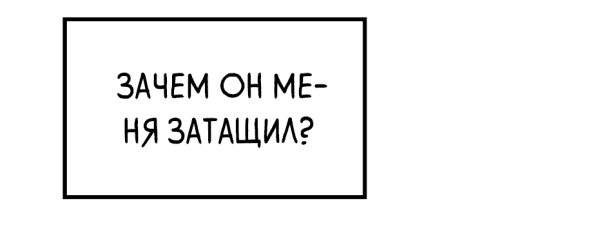 ЗАЧЕМ ОН МЕНЯ ЗАТАЩИЛ?